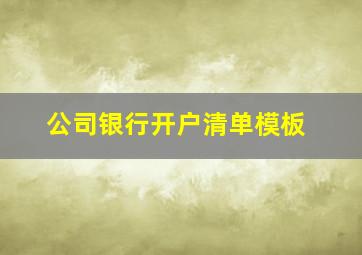 公司银行开户清单模板